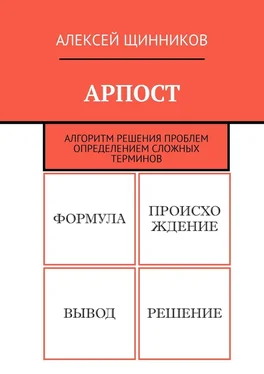 АЛЕКСЕЙ ЩИННИКОВ

АРПОСТ

АЛГОРИТМ РЕШЕНИЯ ПРОБЛЕМ ОПРЕДЕЛЕНИЕМ СЛОЖНЫХ ТЕРМИНОВ

ФОРМУЛА

ПРОИСХО ЖДЕНИЕ

ВЫВОД

РЕШЕНИЕ